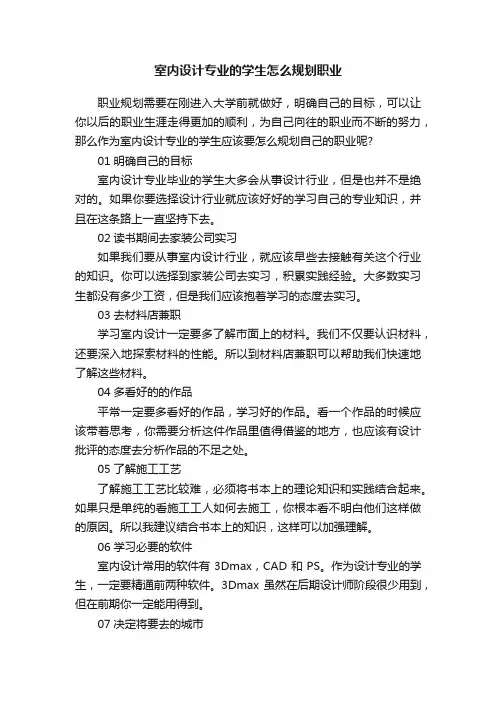 室内设计专业的学生怎么规划职业

职业规划需要在刚进入大学前就做好，明确自己的目标，可以让你以后的职业生涯走得更加的顺利，为自己向往的职业而不断的努力，那么作为室内设计专业的学生应该要怎么规划自己的职业呢?

01 明确自己的目标

室内设计专业毕业的学生大多会从事设计行业，但是也并不是绝对的。如果你要选择设计行业就应该好好的学习自己的专业知识，并且在这条路上一直坚持下去。

02 读书期间去家装公司实习

如果我们要从事室内设计行业，就应该早些去接触有关这个行业的知识。你可以选择到家装公司去实习，积累实践经验。大多数实习生都没有多少工资，但是我们应该抱着学习的态度去实习。

03 去材料店兼职

学习室内设计一定要多了解市面上的材料。我们不仅要认识材料，还要深入地探索材料的性能。所以到材料店兼职可以帮助我们快速地了解这些材料。

04 多看好的的作品

平常一定要多看好的作品，学习好的作品。看一个作品的时候应该带着思考，你需要分析这件作品里值得借鉴的地方，也应该有设计批评的态度去分析作品的不足之处。

05 了解施工工艺

了解施工工艺比较难，必须将书本上的理论知识和实践结合起来。如果只是单纯的看施工工人如何去施工，你根本看不明白他们这样做的原因。所以我建议结合书本上的知识，这样可以加强理解。

06 学习必要的软件

室内设计常用的软件有 3Dmax，CAD 和 PS。作为设计专业的学生，一定要精通前两种软件。3Dmax 虽然在后期设计师阶段很少用到，但在前期你一定能用得到。

07 决定将要去的城市